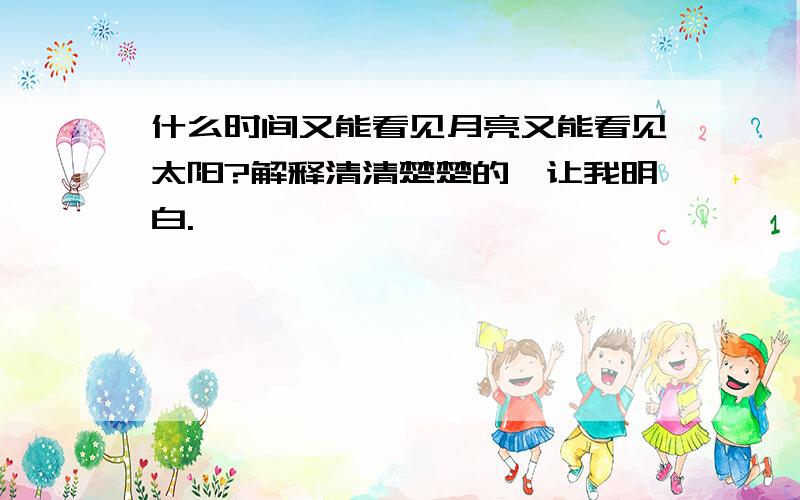 什么时间又能看见月亮又能看见太阳?解释清清楚楚的,让我明白.